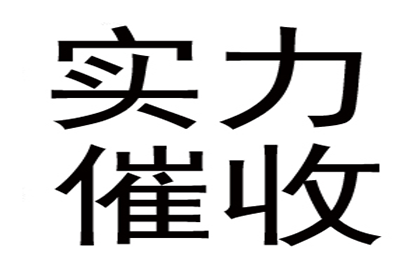 实力
催收